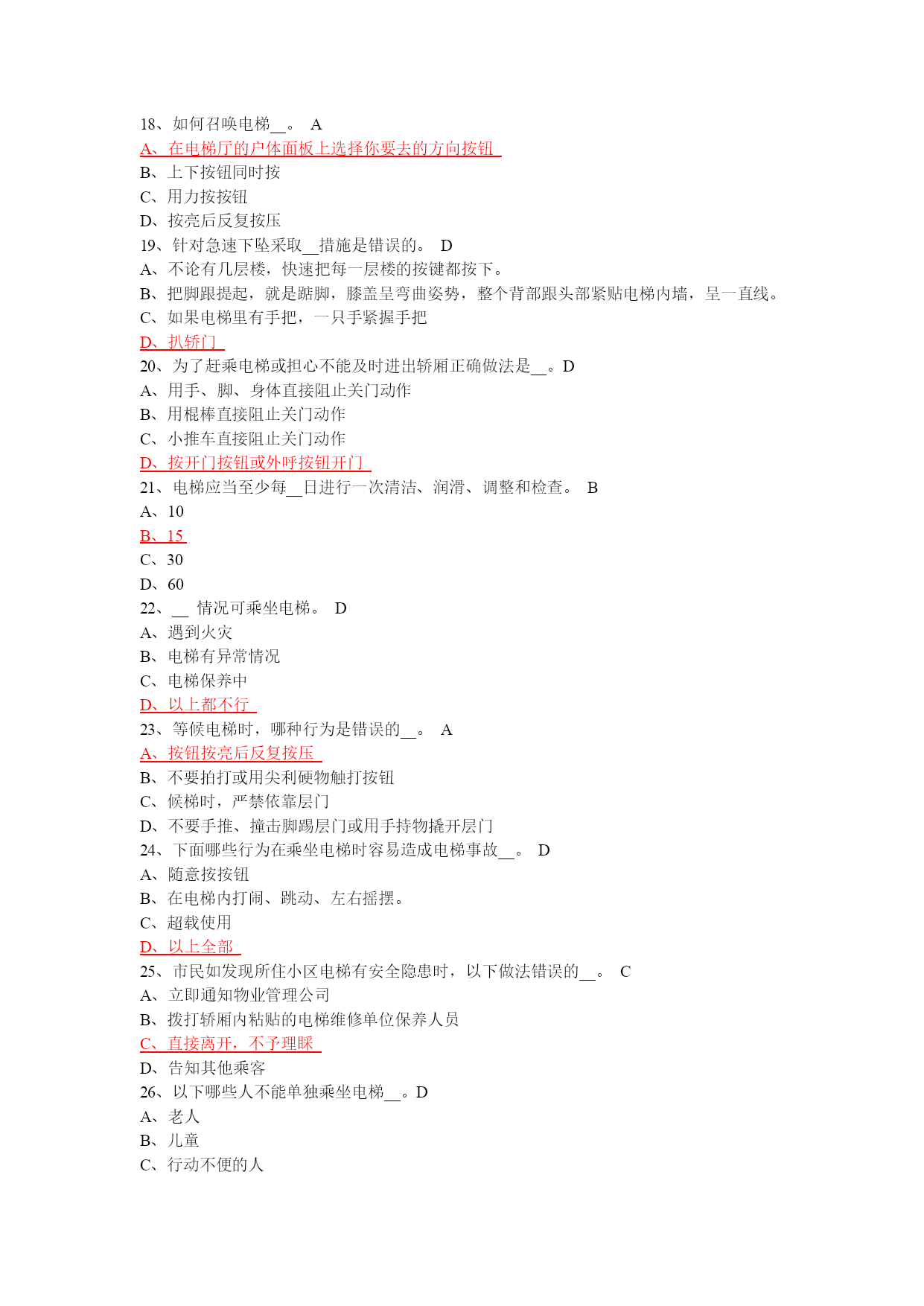 18、如何召唤电梯__。 A
A、在电梯厅的户体面板上选择你要去的方向按钮
B、上下按钮同时按
C、用力按按钮
D、按亮后反复按压
19、针对急速下坠采取__措施是错误的。 D
A、不论有几层楼，快速把每一层楼的按键都按下。
B、把脚跟提起，就是踮脚，膝盖呈弯曲姿势，整个背部跟头部紧贴电梯内墙，呈一直线。
C、如果电梯里有手把，一只手紧握手把
D、扒轿门
20、为了赶乘电梯或担心不能及时进出轿厢正确做法是__。D
A、用手、脚、身体直接阻止关门动作
B、用棍棒直接阻止关门动作
C、小推车直接阻止关门动作
D、按开门按钮或外呼按钮开门
21、电梯应当至少每__日进行一次清洁、润滑、调整和检查。 B
A、10
B、15
C、30
D、60
22、__ 情况可乘坐电梯。 D
A、遇到火灾
B、电梯有异常情况
C、电梯保养中
D、以上都不行
23、等候电梯时，哪种行为是错误的__。 A
A、按钮按亮后反复按压
B、不要拍打或用尖利硬物触打按钮
C、候梯时，严禁依靠层门
D、不要手推、撞击脚踢层门或用手持物撬开层门
24、下面哪些行为在乘坐电梯时容易造成电梯事故__。 D
A、随意按按钮
B、在电梯内打闹、跳动、左右摇摆。
C、超载使用
D、以上全部
25、市民如发现所住小区电梯有安全隐患时，以下做法错误的__。 C
A、立即通知物业管理公司
B、拨打轿厢内粘贴的电梯维修单位保养人员
C、直接离开，不予理睬
D、告知其他乘客
26、以下哪些人不能单独乘坐电梯__。D
A、老人
B、儿童
C、行动不便的人